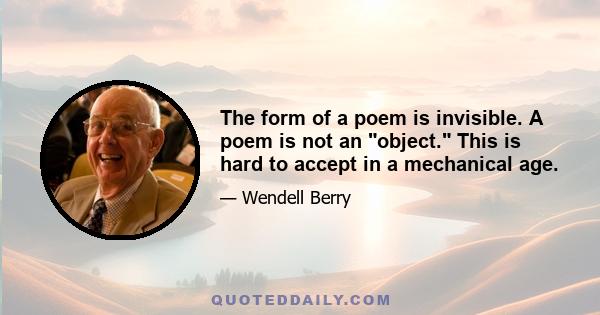 The form of a poem is invisible. A poem is not an "object." This is hard to accept in a mechanical age.

— Wendell Berry

QUOTEDDAILY.COM